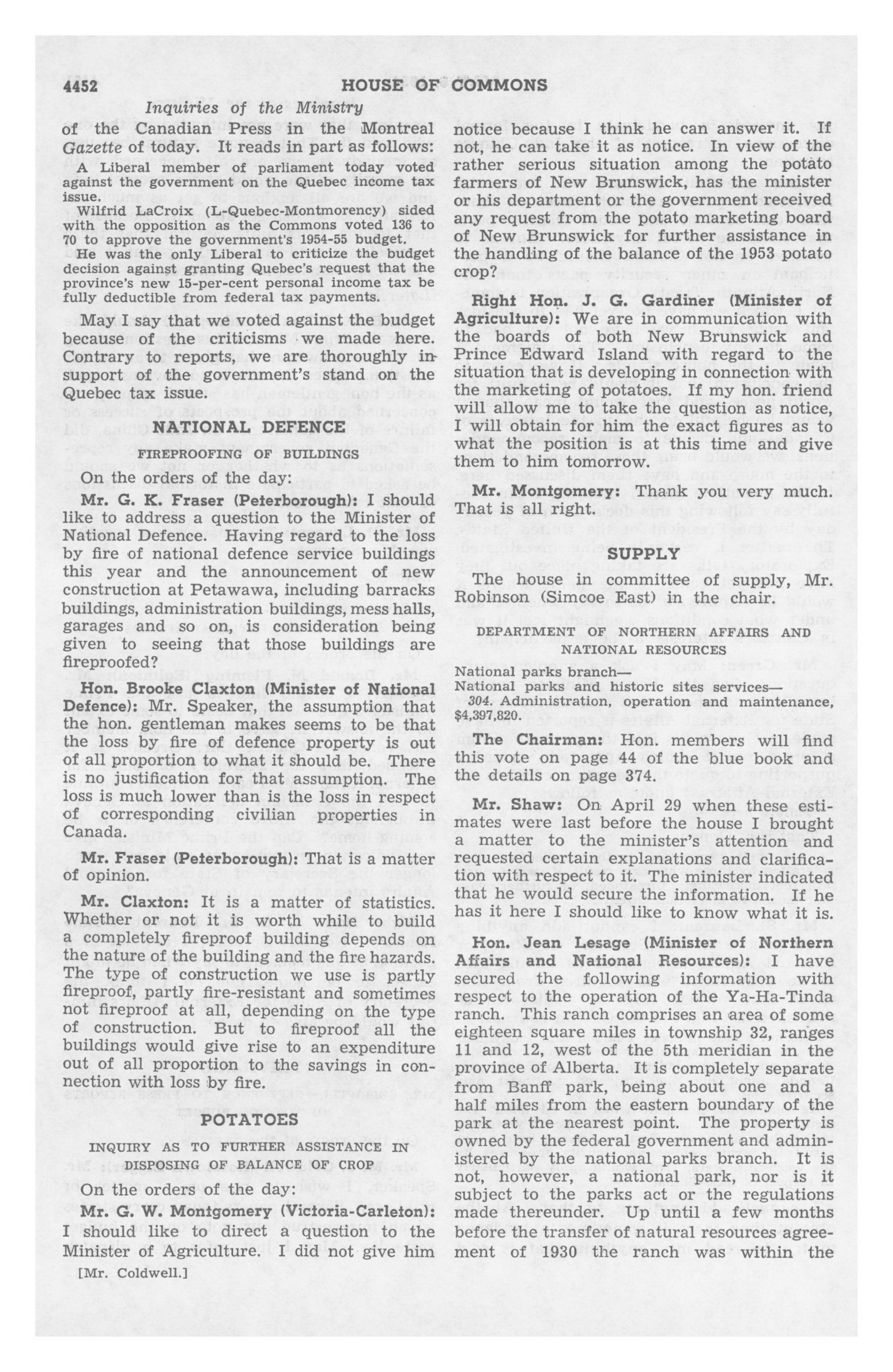 4452 HOUSE OF COMMONS

Inquiries of the Ministry

of the Canadian Press in the Montreal Gazette of today. It reads in part as follows:

A Liberal member of parliament today voted against the government on the Quebec income tax issue.

Wilfrid LaCroix (L-Quebec-Montmorency) sided with the opposition as the Commons voted 136 to 70 to approve the government's 1954-55 budget.

He was the only Liberal to criticize the budget decision against granting Quebec's request that the province's new 15-per-cent personal income tax be fully deductible from federal tax payments.

May I say that we voted against the budget because of the criticisms we made here. Contrary to reports, we are thoroughly in support of the government's stand on the Quebec tax issue.

NATIONAL DEFENCE

FIREPROOFING OF BUILDINGS

On the orders of the day:

Mr. G. K. Fraser (Peterborough): I should like to address a question to the Minister of National Defence. Having regard to the loss by fire of national defence service buildings this year and the announcement of new construction at Petawawa, including barracks buildings, administration buildings, mess halls, garages and so on, is consideration being given to seeing that those buildings are fireproofed?

Hon. Brooke Claxton (Minister of National Defence): Mr. Speaker, the assumption that the hon. gentleman makes seems to be that the loss by fire of defence property is out of all proportion to what it should be. There is no justification for that assumption. The loss is much lower than is the loss in respect of corresponding civilian properties in Canada.

Mr. Fraser (Peterborough): That is a matter of opinion.

Mr. Claxton: It is a matter of statistics. Whether or not it is worth while to build a completely fireproof building depends on the nature of the building and the fire hazards. The type of construction we use is partly fireproof, partly fire-resistant and sometimes not fireproof at all, depending on the type of construction. But to fireproof all the buildings would give rise to an expenditure out of all proportion to the savings in connection with loss by fire.

POTATOES

INQUIRY AS TO FURTHER ASSISTANCE IN DISPOSING OF BALANCE OF CROP

On the orders of the day:

Mr. G. W. Montgomery (Victoria-Carleton): I should like to direct a question to the Minister of Agriculture. I did not give him

[Mr. Coldwell.]

notice because I think he can answer it. If not, he can take it as notice. In view of the rather serious situation among the potato farmers of New Brunswick, has the minister or his department or the government received any request from the potato marketing board of New Brunswick for further assistance in the handling of the balance of the 1953 potato crop?

Right Hon. J. G. Gardiner (Minister of Agriculture): We are in communication with the boards of both New Brunswick and Prince Edward Island with regard to the situation that is developing in connection with the marketing of potatoes. If my hon. friend will allow me to take the question as notice, I will obtain for him the exact figures as to what the position is at this time and give them to him tomorrow.

Mr. Montgomery: Thank you very much. That is all right.

SUPPLY

The house in committee of supply, Mr. Robinson (Simcoe East) in the chair.

DEPARTMENT OF NORTHERN AFFAIRS AND NATIONAL RESOURCES

National parks branch—
National parks and historic sites services—
304. Administration, operation and maintenance, $4,397,820.

The Chairman: Hon. members will find this vote on page 44 of the blue book and the details on page 374.

Mr. Shaw: On April 29 when these estimates were last before the house I brought a matter to the minister's attention and requested certain explanations and clarification with respect to it. The minister indicated that he would secure the information. If he has it here I should like to know what it is.

Hon. Jean Lesage (Minister of Northern Affairs and National Resources): I have secured the following information with respect to the operation of the Ya-Ha-Tinda ranch. This ranch comprises an area of some eighteen square miles in township 32, ranges 11 and 12, west of the 5th meridian in the province of Alberta. It is completely separate from Banff park, being about one and a half miles from the eastern boundary of the park at the nearest point. The property is owned by the federal government and administered by the national parks branch. It is not, however, a national park, nor is it subject to the parks act or the regulations made thereunder. Up until a few months before the transfer of natural resources agreement of 1930 the ranch was within the